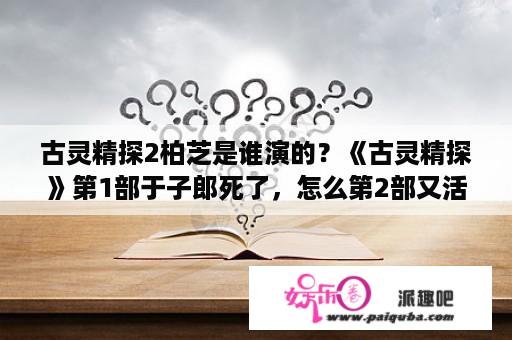 古灵精探2柏芝是谁演的？《古灵精探》第1部于子郎死了，怎么第2部又活

娱乐圈 派趣吧
www.paiquba.com